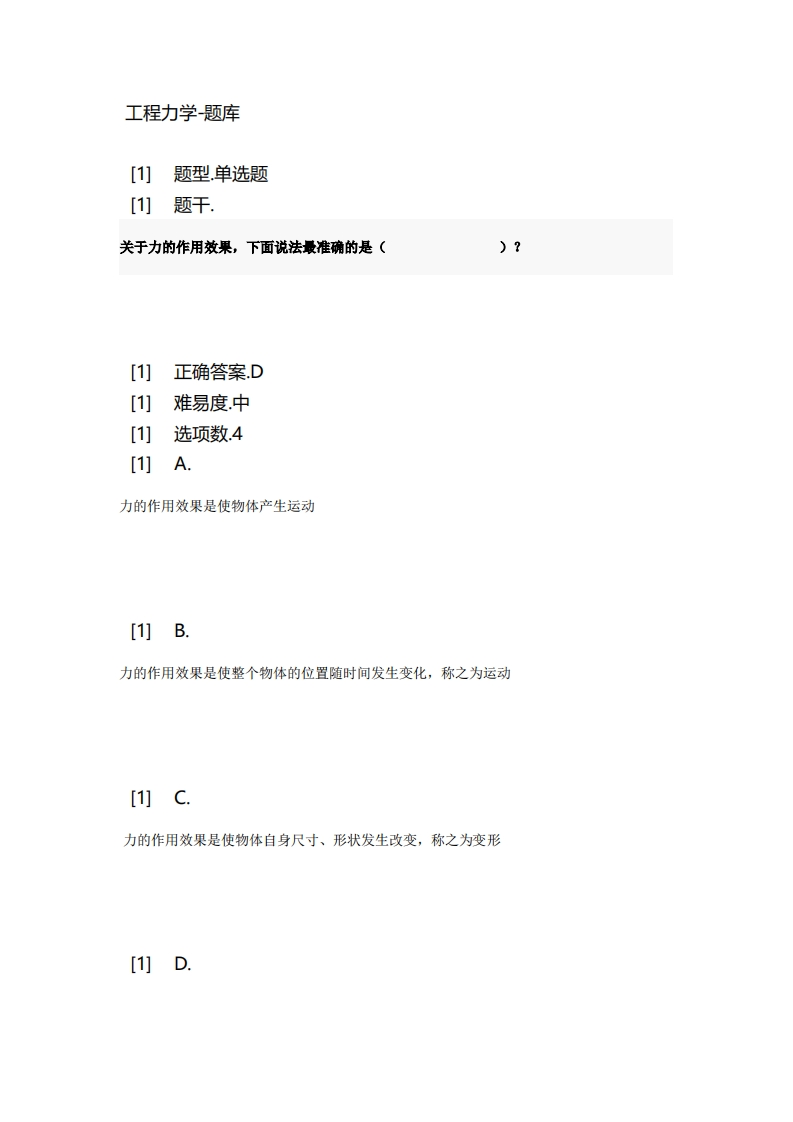 工程力学-题库

[1] 题型.单选题
[1] 题干.

关于力的作用效果，下面说法最准确的是（ ）？

[1] 正确答案.D
[1] 难易度.中
[1] 选项数.4
[1] A.

力的作用效果是使物体产生运动

[1] B.

力的作用效果是使整个物体的位置随时间发生变化，称之为运动

[1] C.

力的作用效果是使物体自身尺寸、形状发生改变，称之为变形

[1] D.